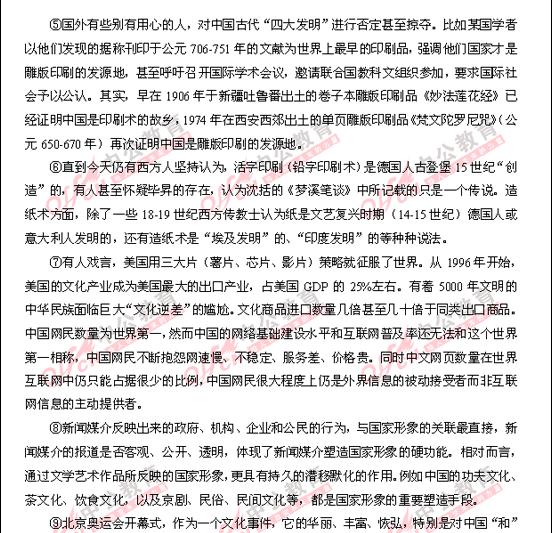 ⑤国外有些别有用心的人，对中国古代“四大发明”进行否定甚至掠夺。比如某国学者以他们发现的据称刊印于公元 706-751 年的文献为世界上最早的印刷品，强调他们国家才是雕版印刷的发源地，甚至呼吁召开国际学术会议，邀请联合国教科文组织参加，要求国际社会予以公认。其实，早在 1906 年于新疆吐鲁番出土的卷子本雕版印刷品《妙法莲花经》已经证明中国是印刷术的故乡，1974 年在西安西郊出土的单页雕版印刷品《梵文陀罗尼咒》（公元 650-670 年）再次证明中国是雕版印刷的发源地。

⑥直到今天仍有西方人坚持认为，活字印刷（铅字印刷术）是德国人古登堡 15 世纪“创造”的，有人甚至怀疑毕昇的存在，认为沈括的《梦溪笔谈》中所记载的只是一个传说。造纸术方面，除了一些 18-19 世纪西方传教士认为纸是文艺复兴时期（14-15 世纪）德国人或意大利人发明的，还有造纸术是“埃及发明”的、“印度发明”的等种种说法。

⑦有人戏言，美国用三大片（薯片、芯片、影片）策略就征服了世界。从 1996 年开始，美国的文化产业成为美国最大的出口产业，占美国 GDP 的 25%左右。有着 5000 年文明的中华民族面临巨大“文化逆差”的尴尬。文化商品进口数量几倍甚至几十倍于同类出口商品。中国网民数量为世界第一，然而中国的网络基础建设水平和互联网普及率还无法和这个世界第一相称，中国网民不断抱怨网速慢、不稳定、服务差、价格贵。同时中文网页数量在世界互联网中仍只能占据很少的比例，中国网民很大程度上仍是外界信息的被动接受者而非互联网信息的主动提供者。

⑧新闻媒介反映出来的政府、机构、企业和公民的行为，与国家形象的关联最直接，新闻媒介的报道是否客观、公开、透明，体现了新闻媒介塑造国家形象的硬功能。相对而言，通过文学艺术作品所反映的国家形象，更具有持久的潜移默化的作用。例如中国的功夫文化、茶文化、饮食文化，以及京剧、民俗、民间文化等，都是国家形象的重要塑造手段。

⑨北京奥运会开幕式，作为一个文化事件，它的华丽、丰富、恢弘，特别是对中国“和”